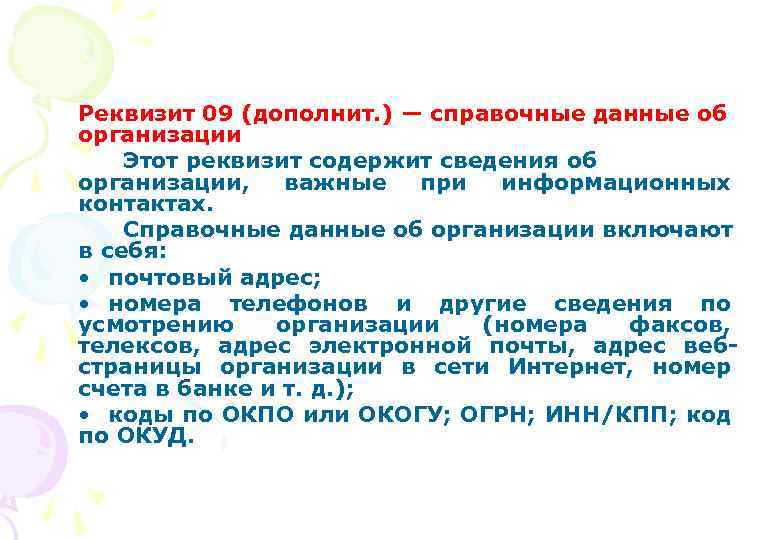 Реквизит 09 (дополнит.) — справочные данные об организации

Этот реквизит содержит сведения об организации, важные при информационных контактах.

Справочные данные об организации включают в себя:

• почтовый адрес;

• номера телефонов и другие сведения по усмотрению организации (номера факсов, телексов, адрес электронной почты, адрес веб-страницы организации в сети Интернет, номер счета в банке и т. д.);

• коды по ОКПО или ОКОГУ; ОГРН; ИНН/КПП; код по ОКУД.